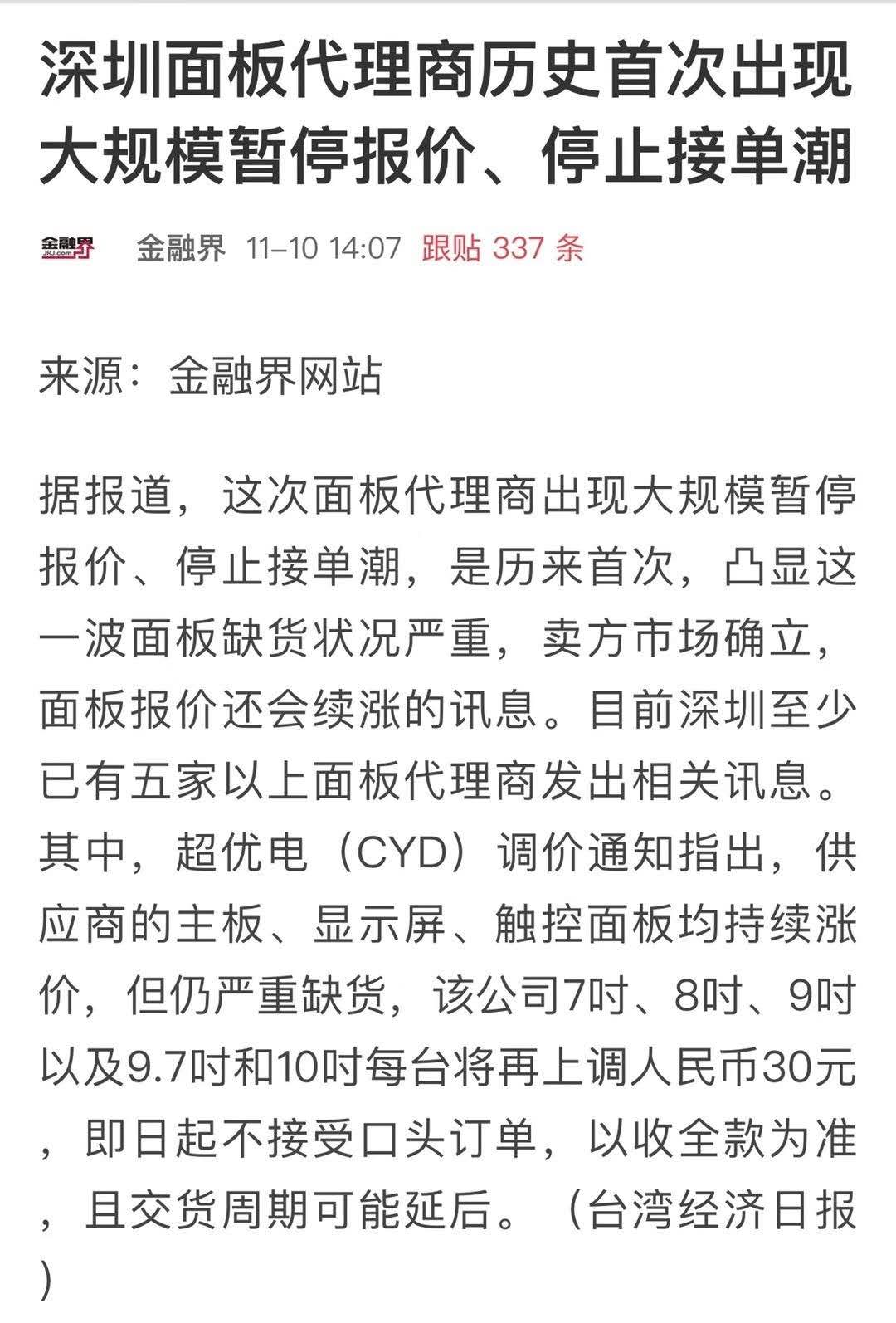 深圳面板代理商历史首次出现大规模暂停报价、停止接单潮

金融界 JRJ.com 金融界 11-10 14:07 跟贴 337 条

来源：金融界网站

据报道，这次面板代理商出现大规模暂停报价、停止接单潮，是历来首次，凸显这一波面板缺货状况严重，卖方市场确立，面板报价还会续涨的讯息。目前深圳至少已有五家以上面板代理商发出相关讯息。其中，超优电（CYD）调价通知指出，供应商的主板、显示屏、触控面板均持续涨价，但仍严重缺货，该公司7吋、8吋、9吋以及9.7吋和10吋每台将再上调人民币30元，即日起不接受口头订单，以收全款为准，且交货周期可能延后。（台湾经济日报）